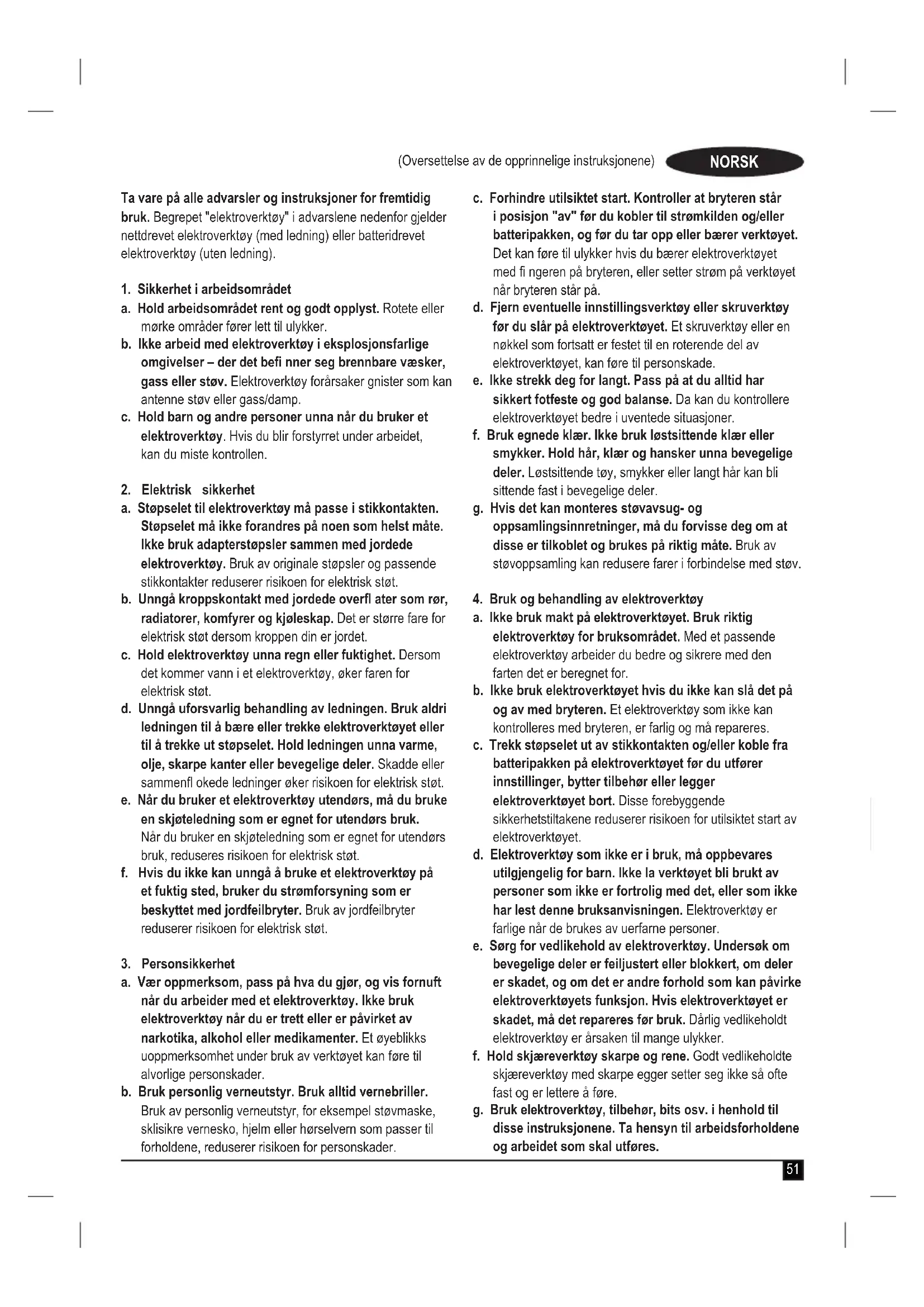 (Oversettelse av de opprinnelige instruksjonene) NORSK

Ta vare på alle advarsler og instruksjoner for fremtidig bruk. Begrepet "elektroverktøy" i advarslene nedenfor gjelder nettdrevet elektroverktøy (med ledning) eller batteridrevet elektroverktøy (uten ledning).

1. Sikkerhet i arbeidsområdet
a. Hold arbeidsområdet rent og godt opplyst. Rotete eller mørke områder fører lett til ulykker.
b. Ikke arbeid med elektroverktøy i eksplosjonsfarlige omgivelser – der det befi nner seg brennbare væsker, gass eller støv. Elektroverktøy forårsaker gnister som kan antenne støv eller gass/damp.
c. Hold barn og andre personer unna når du bruker et elektroverktøy. Hvis du blir forstyrret under arbeidet, kan du miste kontrollen.

2. Elektrisk sikkerhet
a. Støpselet til elektroverktøy må passe i stikkontakten. Støpselet må ikke forandres på noen som helst måte. Ikke bruk adapterstøpsler sammen med jordede elektroverktøy. Bruk av originale støpsler og passende stikkontakter reduserer risikoen for elektrisk støt.
b. Unngå kroppskontakt med jordede overfl ater som rør, radiatorer, komfyrer og kjøleskap. Det er større fare for elektrisk støt dersom kroppen din er jordet.
c. Hold elektroverktøy unna regn eller fuktighet. Dersom det kommer vann i et elektroverktøy, øker faren for elektrisk støt.
d. Unngå uforsvarlig behandling av ledningen. Bruk aldri ledningen til å bære eller trekke elektroverktøyet eller til å trekke ut støpselet. Hold ledningen unna varme, olje, skarpe kanter eller bevegelige deler. Skadde eller sammenfl okede ledninger øker risikoen for elektrisk støt.
e. Når du bruker et elektroverktøy utendørs, må du bruke en skjøteledning som er egnet for utendørs bruk. Når du bruker en skjøteledning som er egnet for utendørs bruk, reduseres risikoen for elektrisk støt.
f. Hvis du ikke kan unngå å bruke et elektroverktøy på et fuktig sted, bruker du strømforsyning som er beskyttet med jordfeilbryter. Bruk av jordfeilbryter reduserer risikoen for elektrisk støt.

3. Personsikkerhet
a. Vær oppmerksom, pass på hva du gjør, og vis fornuft når du arbeider med et elektroverktøy. Ikke bruk elektroverktøy når du er trett eller er påvirket av narkotika, alkohol eller medikamenter. Et øyeblikks uoppmerksomhet under bruk av verktøyet kan føre til alvorlige personskader.
b. Bruk personlig verneutstyr. Bruk alltid vernebriller. Bruk av personlig verneutstyr, for eksempel støvmaske, sklisikre vernesko, hjelm eller hørselvern som passer til forholdene, reduserer risikoen for personskader.
c. Forhindre utilsiktet start. Kontroller at bryteren står i posisjon "av" før du kobler til strømkilden og/eller batteripakken, og før du tar opp eller bærer verktøyet. Det kan føre til ulykker hvis du bærer elektroverktøyet med fi ngeren på bryteren, eller setter strøm på verktøyet når bryteren står på.
d. Fjern eventuelle innstillingsverktøy eller skruverktøy før du slår på elektroverktøyet. Et skruverktøy eller en nøkkel som fortsatt er festet til en roterende del av elektroverktøyet, kan føre til personskade.
e. Ikke strekk deg for langt. Pass på at du alltid har sikkert fotfeste og god balanse. Da kan du kontrollere elektroverktøyet bedre i uventede situasjoner.
f. Bruk egnede klær. Ikke bruk løstsittende klær eller smykker. Hold hår, klær og hansker unna bevegelige deler. Løstsittende tøy, smykker eller langt hår kan bli sittende fast i bevegelige deler.
g. Hvis det kan monteres støvavsug- og oppsamlingsinnretninger, må du forvisse deg om at disse er tilkoblet og brukes på riktig måte. Bruk av støvoppsamling kan redusere farer i forbindelse med støv.

4. Bruk og behandling av elektroverktøy
a. Ikke bruk makt på elektroverktøyet. Bruk riktig elektroverktøy for bruksområdet. Med et passende elektroverktøy arbeider du bedre og sikrere med den farten det er beregnet for.
b. Ikke bruk elektroverktøyet hvis du ikke kan slå det på og av med bryteren. Et elektroverktøy som ikke kan kontrolleres med bryteren, er farlig og må repareres.
c. Trekk støpselet ut av stikkontakten og/eller koble fra batteripakken på elektroverktøyet før du utfører innstillinger, bytter tilbehør eller legger elektroverktøyet bort. Disse forebyggende sikkerhetstiltakene reduserer risikoen for utilsiktet start av elektroverktøyet.
d. Elektroverktøy som ikke er i bruk, må oppbevares utilgjengelig for barn. Ikke la verktøyet bli brukt av personer som ikke er fortrolig med det, eller som ikke har lest denne bruksanvisningen. Elektroverktøy er farlige når de brukes av uerfarne personer.
e. Sørg for vedlikehold av elektroverktøy. Undersøk om bevegelige deler er feiljustert eller blokkert, om deler er skadet, og om det er andre forhold som kan påvirke elektroverktøyets funksjon. Hvis elektroverktøyet er skadet, må det repareres før bruk. Dårlig vedlikeholdt elektroverktøy er årsaken til mange ulykker.
f. Hold skjæreverktøy skarpe og rene. Godt vedlikeholdte skjæreverktøy med skarpe egger setter seg ikke så ofte fast og er lettere å føre.
g. Bruk elektroverktøy, tilbehør, bits osv. i henhold til disse instruksjonene. Ta hensyn til arbeidsforholdene og arbeidet som skal utføres.

51